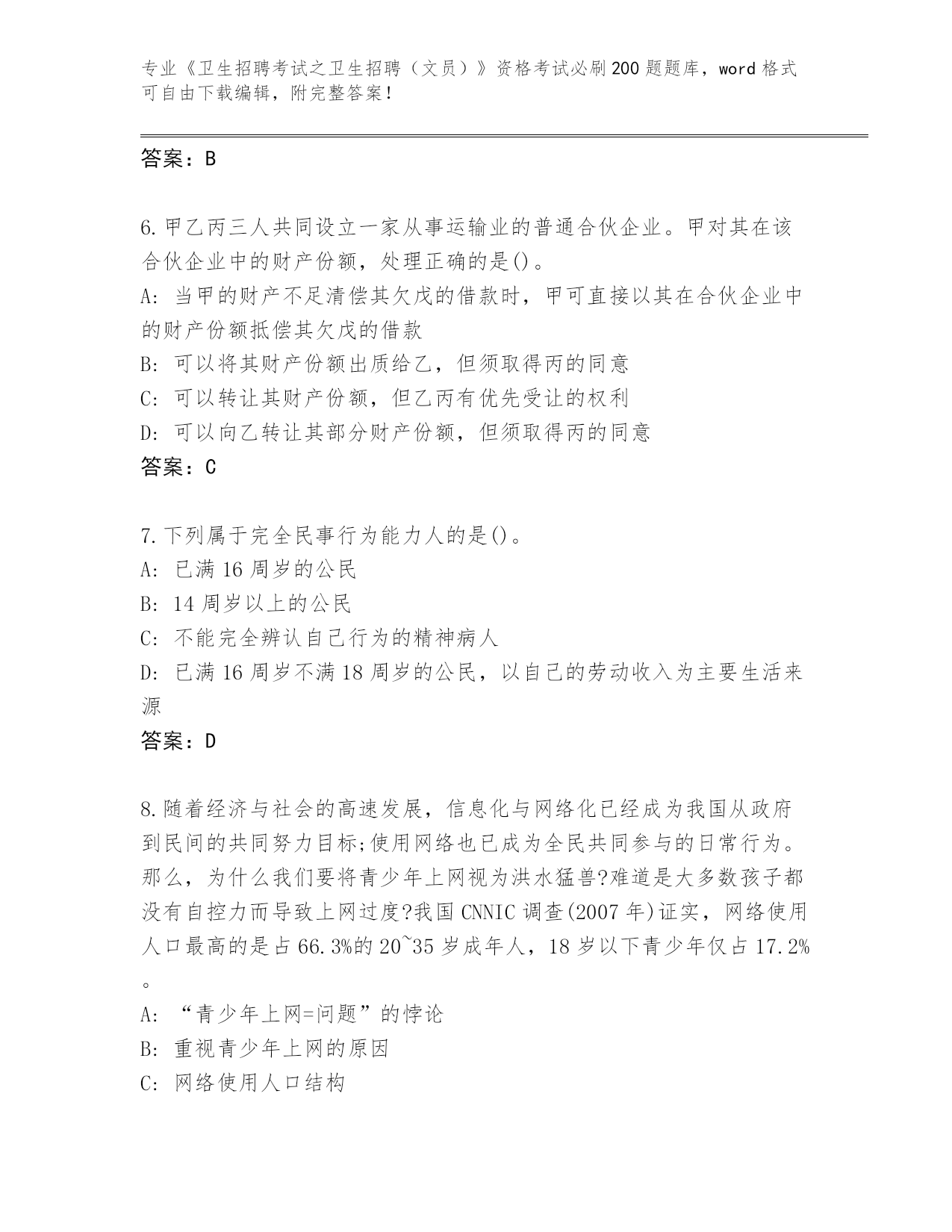 专业《卫生招聘考试之卫生招聘（文员）》资格考试必刷200题题库，word格式可自由下载编辑，附完整答案！

答案：B

6.甲乙丙三人共同设立一家从事运输业的普通合伙企业。甲对其在该合伙企业中的财产份额，处理正确的是()。
A: 当甲的财产不足清偿其欠戊的借款时，甲可直接以其在合伙企业中的财产份额抵偿其欠戊的借款
B: 可以将其财产份额出质给乙，但须取得丙的同意
C: 可以转让其财产份额，但乙丙有优先受让的权利
D: 可以向乙转让其部分财产份额，但须取得丙的同意
答案：C

7.下列属于完全民事行为能力人的是()。
A: 已满16周岁的公民
B: 14周岁以上的公民
C: 不能完全辨认自己行为的精神病人
D: 已满16周岁不满18周岁的公民，以自己的劳动收入为主要生活来源
答案：D

8.随着经济与社会的高速发展，信息化与网络化已经成为我国从政府到民间的共同努力目标;使用网络也已成为全民共同参与的日常行为。那么，为什么我们要将青少年上网视为洪水猛兽?难道是大多数孩子都没有自控力而导致上网过度?我国CNNIC调查(2007年)证实，网络使用人口最高的是占66.3%的20~35岁成年人，18岁以下青少年仅占17.2%。
A: “青少年上网=问题”的悖论
B: 重视青少年上网的原因
C: 网络使用人口结构